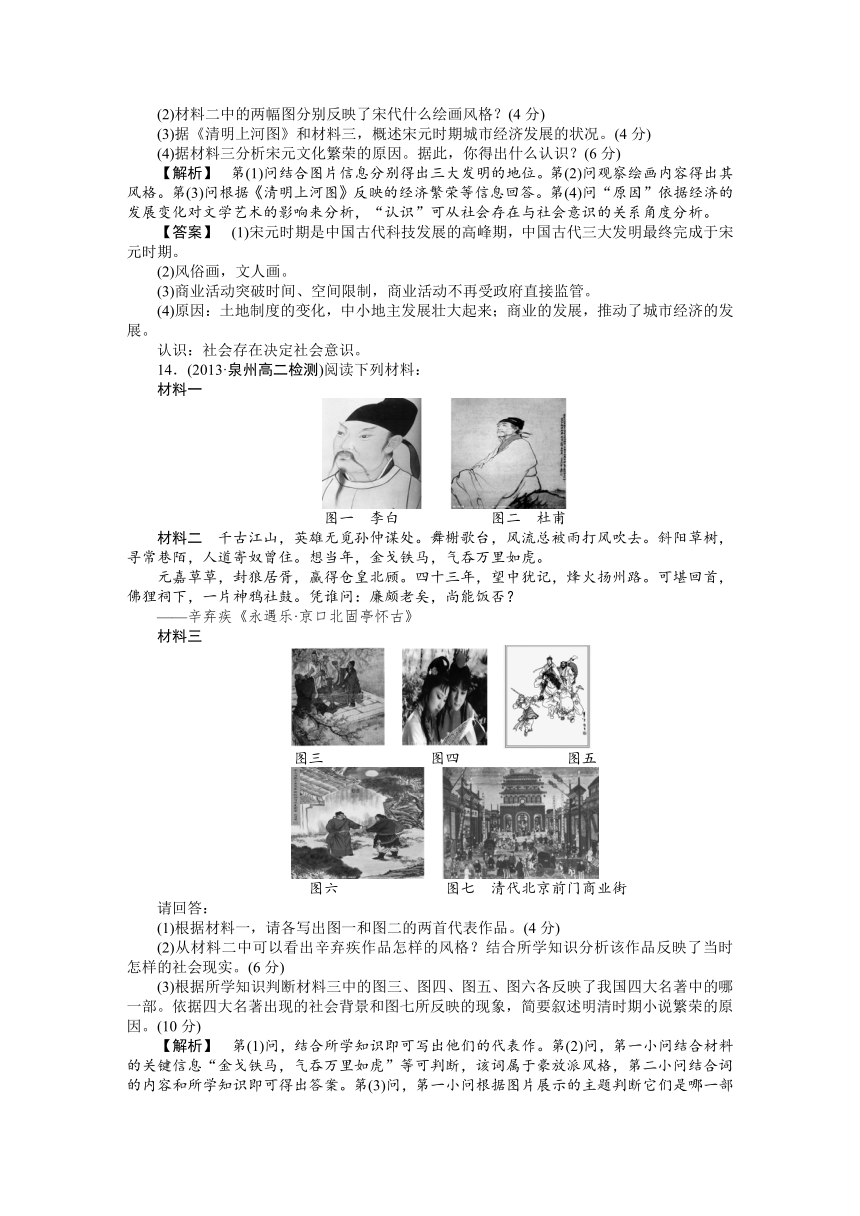 (2)材料二中的两幅图分别反映了宋代什么绘画风格？(4 分)
(3)据《清明上河图》和材料三，概述宋元时期城市经济发展的状况。(4 分)
(4)据材料三分析宋元文化繁荣的原因。据此，你得出什么认识？(6 分)

【解析】 第(1)问结合图片信息分别得出三大发明的地位。第(2)问观察绘画内容得出其风格。第(3)问根据《清明上河图》反映的经济繁荣等信息回答。第(4)问“原因”依据经济的发展变化对文学艺术的影响来分析，“认识”可从社会存在与社会意识的关系角度分析。

【答案】 (1)宋元时期是中国古代科技发展的高峰期，中国古代三大发明最终完成于宋元时期。
(2)风俗画，文人画。
(3)商业活动突破时间、空间限制，商业活动不再受政府直接监管。
(4)原因：土地制度的变化，中小地主发展壮大起来；商业的发展，推动了城市经济的发展。
认识：社会存在决定社会意识。

14．(2013·泉州高二检测)阅读下列材料：
材料一
图一 李白 图二 杜甫
材料二 千古江山，英雄无觅孙仲谋处。舞榭歌台，风流总被雨打风吹去。斜阳草树，寻常巷陌，人道寄奴曾住。想当年，金戈铁马，气吞万里如虎。
元嘉草草，封狼居胥，赢得仓皇北顾。四十三年，望中犹记，烽火扬州路。可堪回首，佛狸祠下，一片神鸦社鼓。凭谁问：廉颇老矣，尚能饭否？
——辛弃疾《永遇乐·京口北固亭怀古》
材料三
图三 图四 图五
图六 图七 清代北京前门商业街
请回答：
(1)根据材料一，请各写出图一和图二的两首代表作品。(4 分)
(2)从材料二中可以看出辛弃疾作品怎样的风格？结合所学知识分析该作品反映了当时怎样的社会现实。(6 分)
(3)根据所学知识判断材料三中的图三、图四、图五、图六各反映了我国四大名著中的哪一部。依据四大名著出现的社会背景和图七所反映的现象，简要叙述明清时期小说繁荣的原因。(10 分)

【解析】 第(1)问，结合所学知识即可写出他们的代表作。第(2)问，第一小问结合材料的关键信息“金戈铁马，气吞万里如虎”等可判断，该词属于豪放派风格，第二小问结合词的内容和所学知识即可得出答案。第(3)问，第一小问根据图片展示的主题判断它们是哪一部